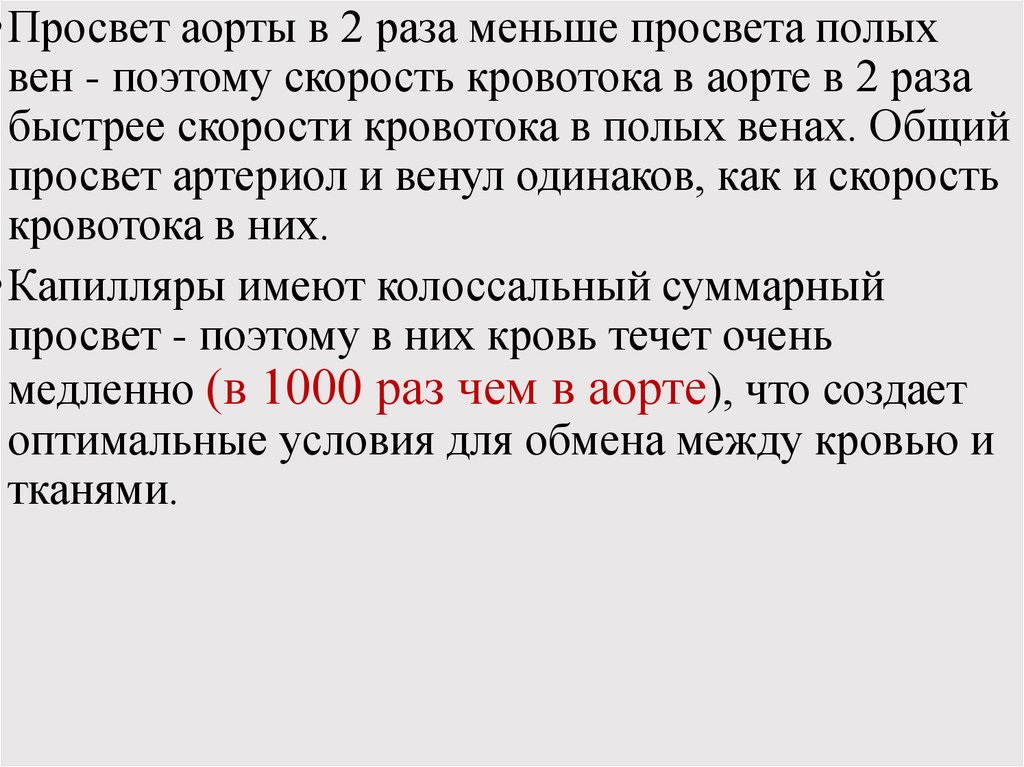 • Просвет аорты в 2 раза меньше просвета полых вен - поэтому скорость кровотока в аорте в 2 раза быстрее скорости кровотока в полых венах. Общий просвет артериол и венул одинаков, как и скорость кровотока в них.

• Капилляры имеют колоссальный суммарный просвет - поэтому в них кровь течет очень медленно (в 1000 раз чем в аорте), что создает оптимальные условия для обмена между кровью и тканями.